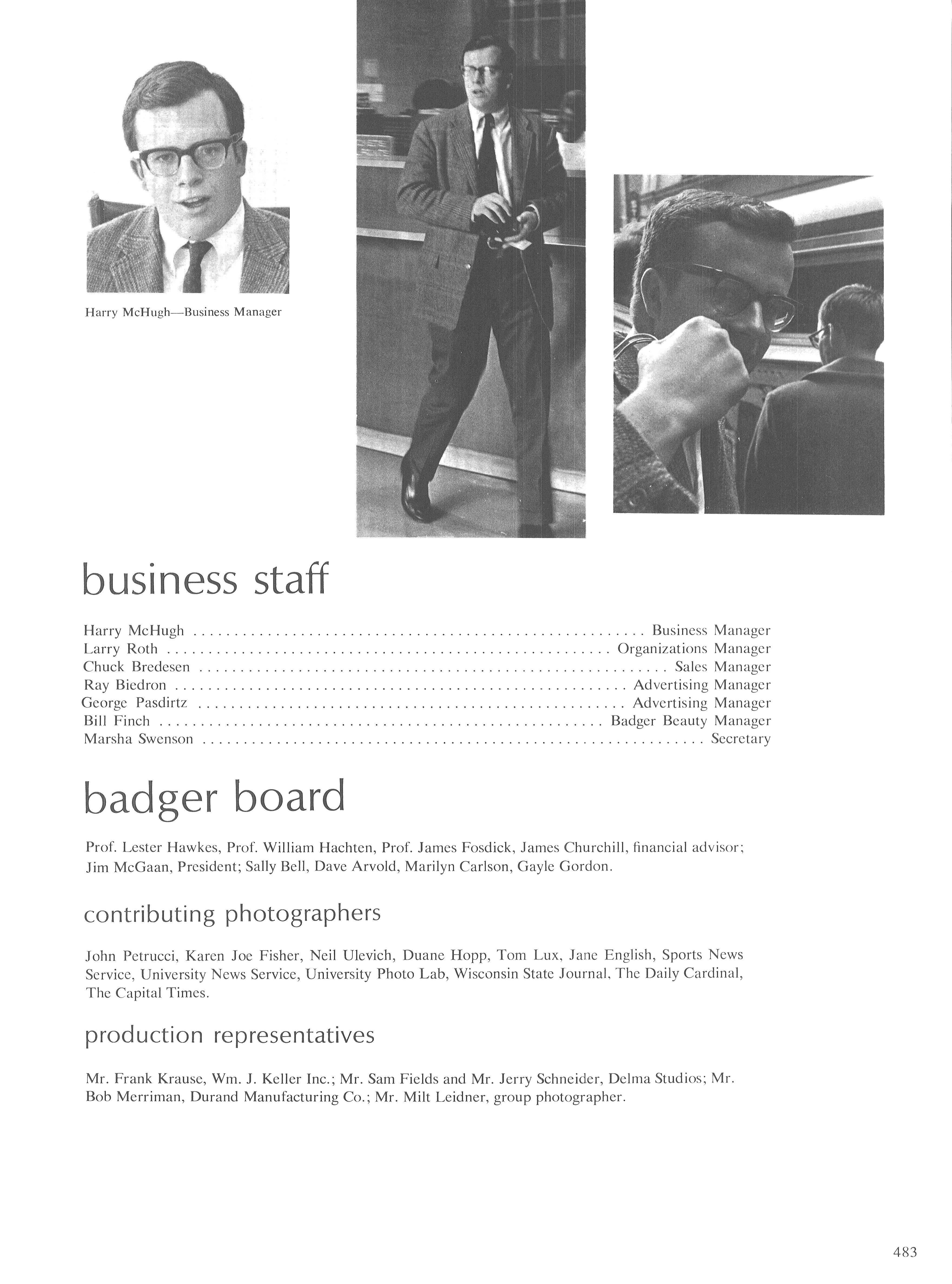 Harry McHugh—Business Manager

business staff

Harry McHugh Business Manager
Larry Roth Organizations Manager
Chuck Bredesen Sales Manager
Ray Biedron Advertising Manager
George Pasdirtz Advertising Manager
Bill Finch Badger Beauty Manager
Marsha Swenson Secretary

badger board

Prof. Lester Hawkes, Prof. William Hachten, Prof. James Fosdick, James Churchill, financial advisor; Jim McGaan, President; Sally Bell, Dave Arvold, Marilyn Carlson, Gayle Gordon.

contributing photographers

John Petrucci, Karen Joe Fisher, Neil Ulevich, Duane Hopp, Tom Lux, Jane English, Sports News Service, University News Service, University Photo Lab, Wisconsin State Journal, The Daily Cardinal, The Capital Times.

production representatives

Mr. Frank Krause, Wm. J. Keller Inc.; Mr. Sam Fields and Mr. Jerry Schneider, Delma Studios; Mr. Bob Merriman, Durand Manufacturing Co.; Mr. Milt Leidner, group photographer.

483